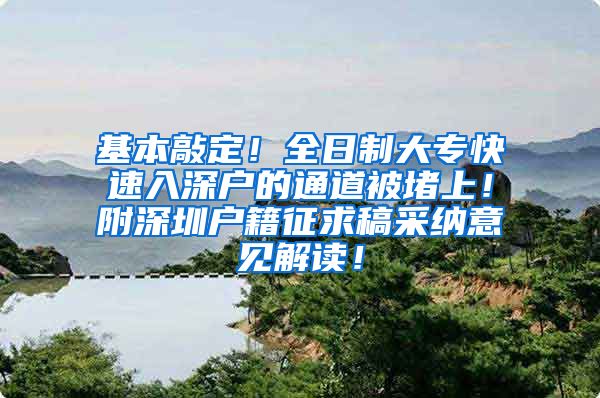 基本敲定！全日制大专快速入深户的通道被堵上！附深圳户籍征求稿采纳意见解读！